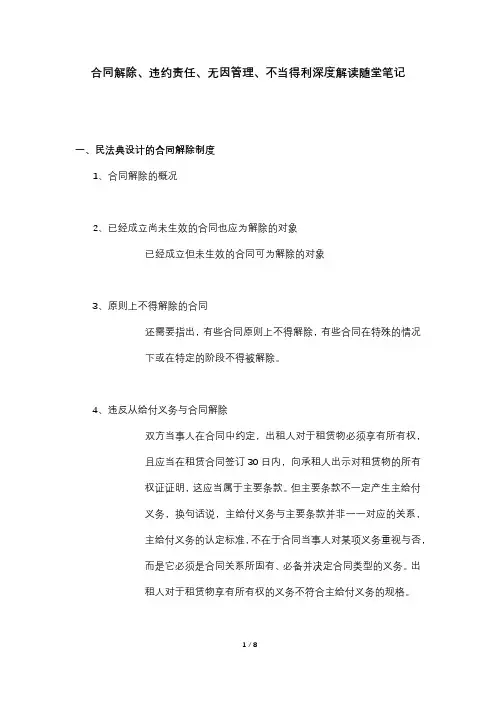 合同解除、违约责任、无因管理、不当得利深度解读随堂笔记

一、民法典设计的合同解除制度

1、合同解除的概况

2、已经成立尚未生效的合同也应为解除的对象

已经成立但未生效的合同可为解除的对象

3、原则上不得解除的合同

还需要指出，有些合同原则上不得解除，有些合同在特殊的情况下或在特定的阶段不得被解除。

4、违反从给付义务与合同解除

双方当事人在合同中约定，出租人对于租赁物必须享有所有权，且应当在租赁合同签订 30 日内，向承租人出示对租赁物的所有权证证明，这应当属于主要条款。但主要条款不一定产生主给付义务，换句话说，主给付义务与主要条款并非一一对应的关系，主给付义务的认定标准，不在于合同当事人对某项义务重视与否，而是它必须是合同关系所固有、必备并决定合同类型的义务。出租人对于租赁物享有所有权的义务不符合主给付义务的规格。

1 / 8